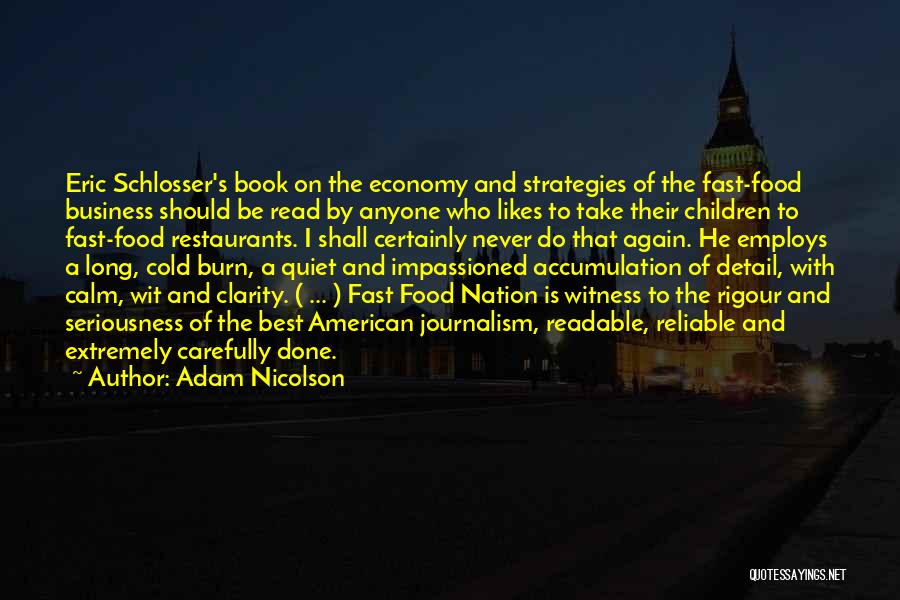 Eric Schlosser's book on the economy and strategies of the fast-food business should be read by anyone who likes to take their children to fast-food restaurants. I shall certainly never do that again. He employs a long, cold burn, a quiet and impassioned accumulation of detail, with calm, wit and clarity. ( ... ) Fast Food Nation is witness to the rigour and seriousness of the best American journalism, readable, reliable and extremely carefully done.

~ Author: Adam Nicolson

QUOTESSAYINGS.NET